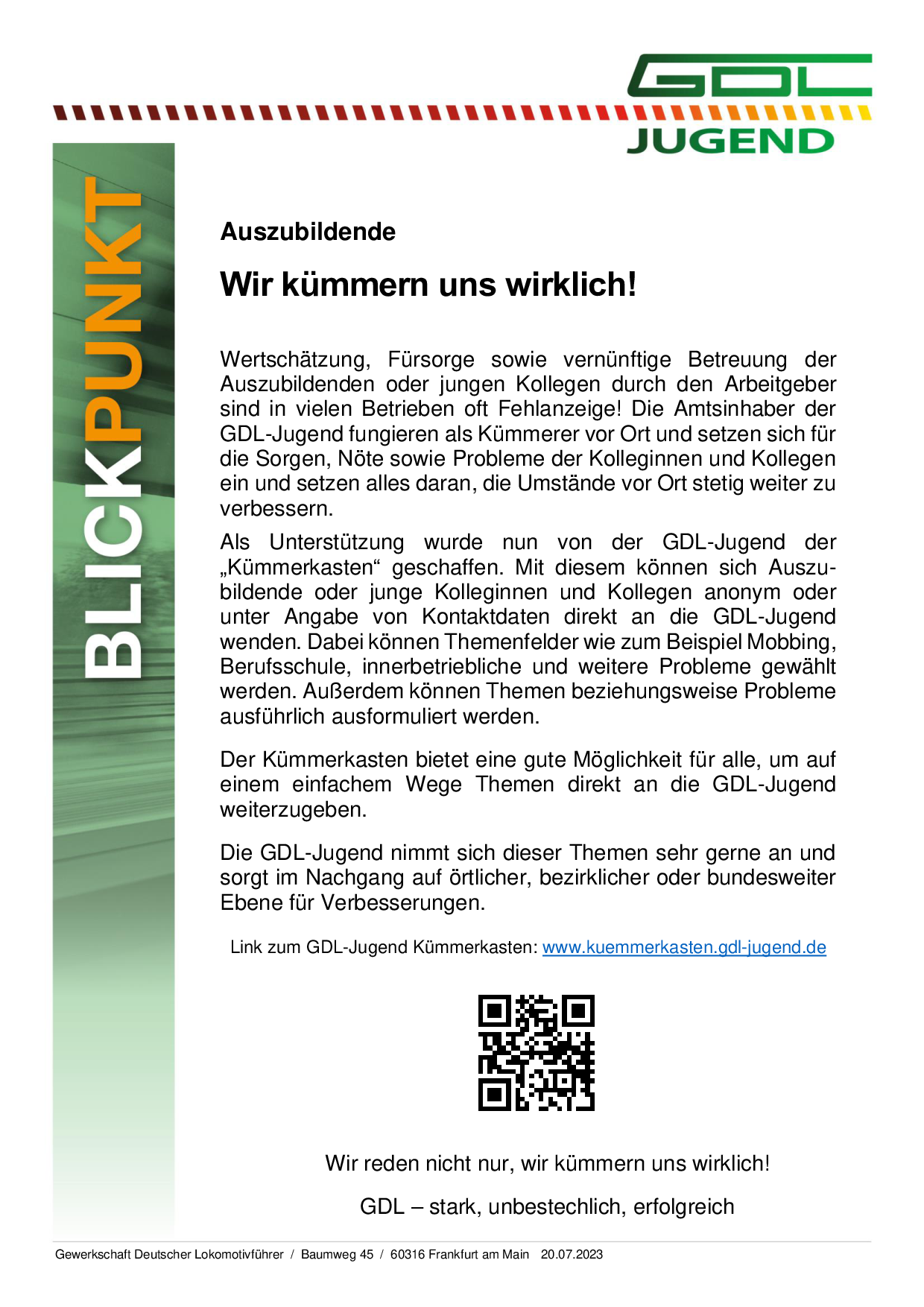 GDL
JUGEND

BLICKPUNKT

Auszubildende

Wir kümmern uns wirklich!

Wertschätzung, Fürsorge sowie vernünftige Betreuung der Auszubildenden oder jungen Kollegen durch den Arbeitgeber sind in vielen Betrieben oft Fehlanzeige! Die Amtsinhaber der GDL-Jugend fungieren als Kümmerer vor Ort und setzen sich für die Sorgen, Nöte sowie Probleme der Kolleginnen und Kollegen ein und setzen alles daran, die Umstände vor Ort stetig weiter zu verbessern.

Als Unterstützung wurde nun von der GDL-Jugend der „Kümmerkasten“ geschaffen. Mit diesem können sich Auszubildende oder junge Kolleginnen und Kollegen anonym oder unter Angabe von Kontaktdaten direkt an die GDL-Jugend wenden. Dabei können Themenfelder wie zum Beispiel Mobbing, Berufsschule, innerbetriebliche und weitere Probleme gewählt werden. Außerdem können Themen beziehungsweise Probleme ausführlich ausformuliert werden.

Der Kümmerkasten bietet eine gute Möglichkeit für alle, um auf einem einfachem Wege Themen direkt an die GDL-Jugend weiterzugeben.

Die GDL-Jugend nimmt sich dieser Themen sehr gerne an und sorgt im Nachgang auf örtlicher, bezirklicher oder bundesweiter Ebene für Verbesserungen.

Link zum GDL-Jugend Kümmerkasten: www.kuemmerkasten.gdl-jugend.de

Wir reden nicht nur, wir kümmern uns wirklich!

GDL – stark, unbestechlich, erfolgreich

Gewerkschaft Deutscher Lokomotivführer / Baumweg 45 / 60316 Frankfurt am Main 20.07.2023